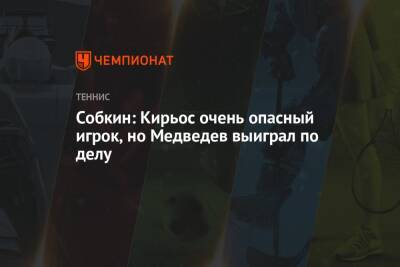 ЧЕМПИОНАТ

ТЕННИС

Собкин: Кирьос очень опасный игрок, но Медведев выиграл по делу